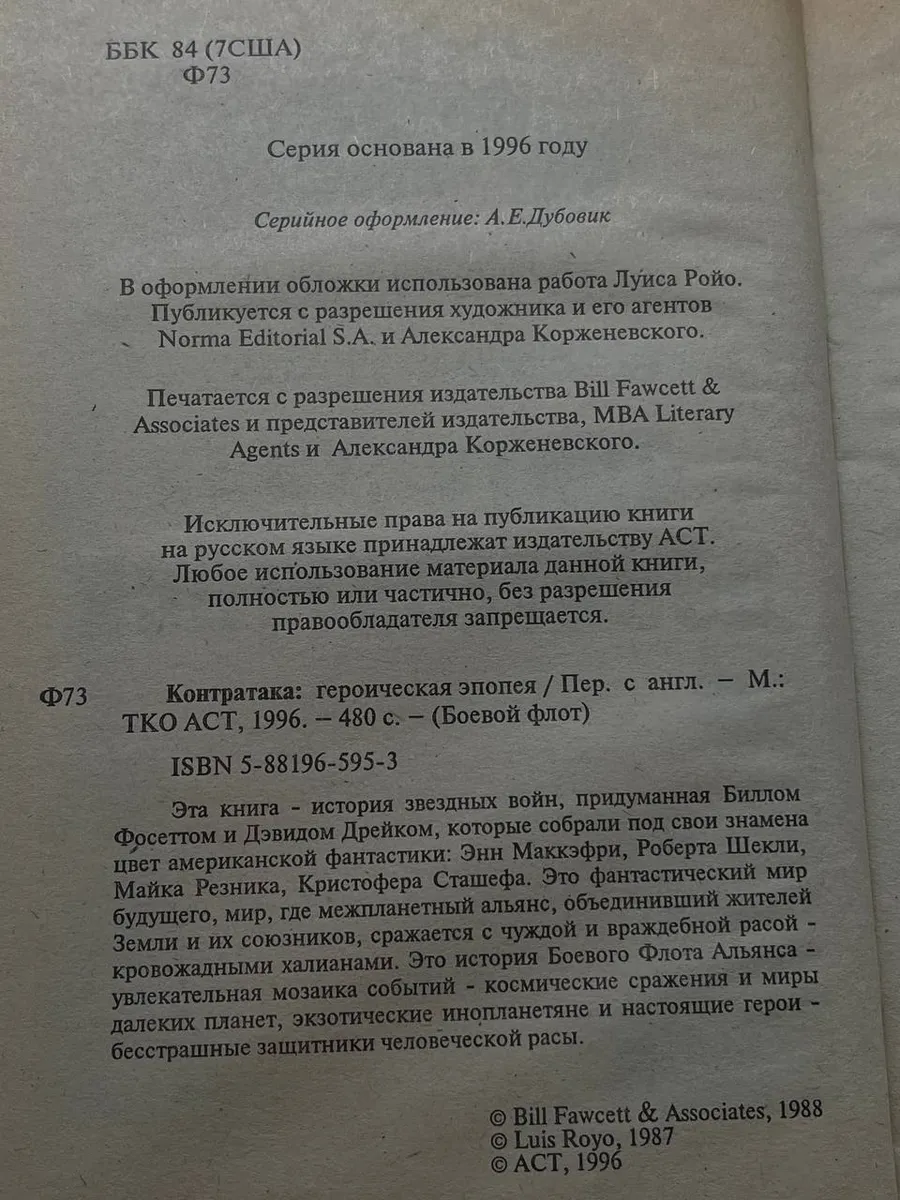 ББК 84 (7США)
Ф73

Серия основана в 1996 году

Серийное оформление: А.Е.Дубовик

В оформлении обложки использована работа Луиса Ройо. Публикуется с разрешения художника и его агентов Norma Editorial S.A. и Александра Корженевского.

Печатается с разрешения издательства Bill Fawcett & Associates и представителей издательства, MBA Literary Agents и Александра Корженевского.

Исключительные права на публикацию книги на русском языке принадлежат издательству АСТ. Любое использование материала данной книги, полностью или частично, без разрешения правообладателя запрещается.

Ф73 Контратака: героическая эпопея / Пер. с англ. – М.: ТКО АСТ, 1996. – 480 с. – (Боевой флот)

ISBN 5-88196-595-3

Эта книга - история звездных войн, придуманная Биллом Фосеттом и Дэвидом Дрейком, которые собрали под свои знамена цвет американской фантастики: Энн Маккэфри, Роберта Шекли, Майка Резника, Кристофера Сташефа. Это фантастический мир будущего, мир, где межпланетный альянс, объединивший жителей Земли и их союзников, сражается с чуждой и враждебной расой - кровожадными халианами. Это история Боевого Флота Альянса - увлекательная мозаика событий - космические сражения и миры далеких планет, экзотические инопланетяне и настоящие герои - бесстрашные защитники человеческой расы.

© Bill Fawcett & Associates, 1988
© Luis Royo, 1987
© АСТ, 1996